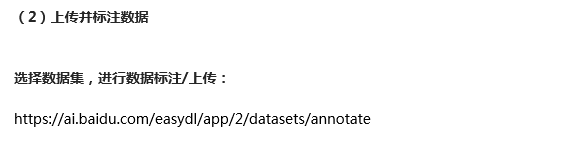 （2）上传并标注数据

选择数据集，进行数据标注/上传：

https://ai.baidu.com/easydl/app/2/datasets/annotate